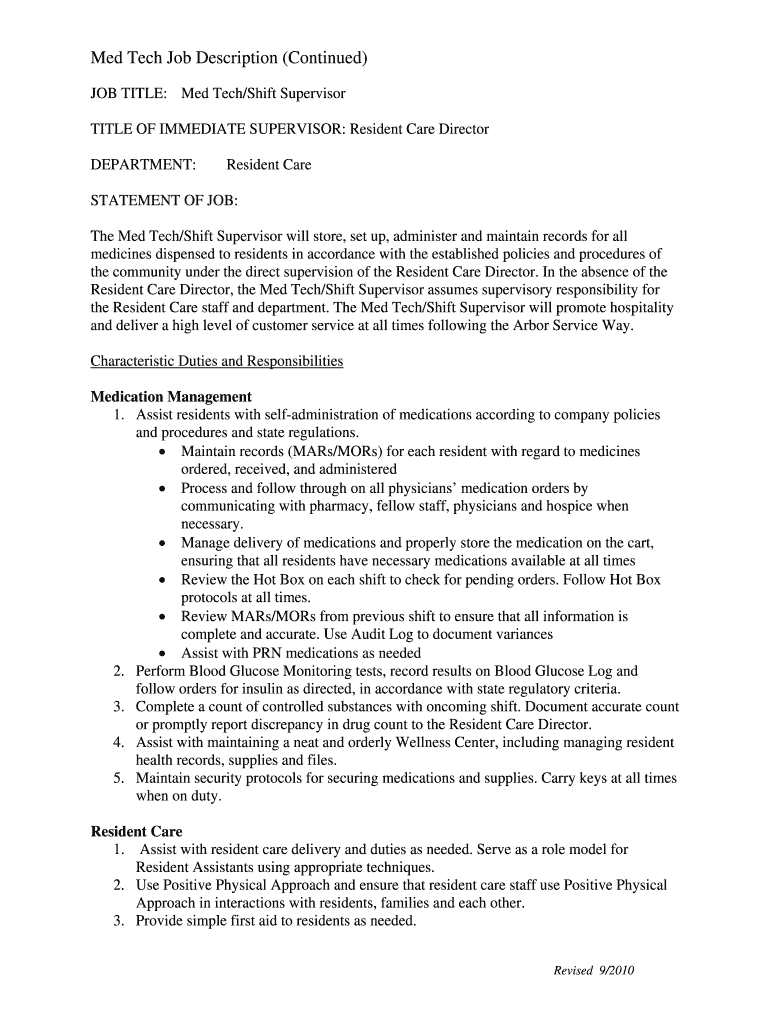 Med Tech Job Description (Continued)

JOB TITLE: Med Tech/Shift Supervisor

TITLE OF IMMEDIATE SUPERVISOR: Resident Care Director

DEPARTMENT: Resident Care

STATEMENT OF JOB:

The Med Tech/Shift Supervisor will store, set up, administer and maintain records for all medicines dispensed to residents in accordance with the established policies and procedures of the community under the direct supervision of the Resident Care Director. In the absence of the Resident Care Director, the Med Tech/Shift Supervisor assumes supervisory responsibility for the Resident Care staff and department. The Med Tech/Shift Supervisor will promote hospitality and deliver a high level of customer service at all times following the Arbor Service Way.

Characteristic Duties and Responsibilities

Medication Management
1. Assist residents with self-administration of medications according to company policies and procedures and state regulations.
• Maintain records (MARs/MORs) for each resident with regard to medicines ordered, received, and administered
• Process and follow through on all physicians' medication orders by communicating with pharmacy, fellow staff, physicians and hospice when necessary.
• Manage delivery of medications and properly store the medication on the cart, ensuring that all residents have necessary medications available at all times
• Review the Hot Box on each shift to check for pending orders. Follow Hot Box protocols at all times.
• Review MARs/MORs from previous shift to ensure that all information is complete and accurate. Use Audit Log to document variances
• Assist with PRN medications as needed
2. Perform Blood Glucose Monitoring tests, record results on Blood Glucose Log and follow orders for insulin as directed, in accordance with state regulatory criteria.
3. Complete a count of controlled substances with oncoming shift. Document accurate count or promptly report discrepancy in drug count to the Resident Care Director.
4. Assist with maintaining a neat and orderly Wellness Center, including managing resident health records, supplies and files.
5. Maintain security protocols for securing medications and supplies. Carry keys at all times when on duty.

Resident Care
1. Assist with resident care delivery and duties as needed. Serve as a role model for Resident Assistants using appropriate techniques.
2. Use Positive Physical Approach and ensure that resident care staff use Positive Physical Approach in interactions with residents, families and each other.
3. Provide simple first aid to residents as needed.

Revised 9/2010